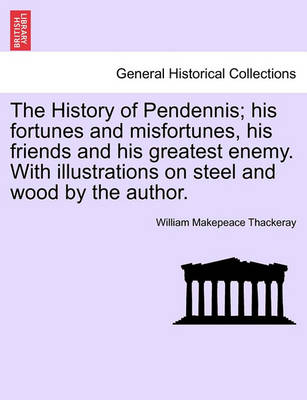 BRITISH LIBRARY

General Historical Collections

The History of Pendennis; his fortunes and misfortunes, his friends and his greatest enemy. With illustrations on steel and wood by the author.

William Makepeace Thackeray